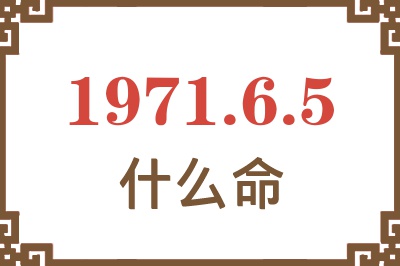 1971.6.5
什么命